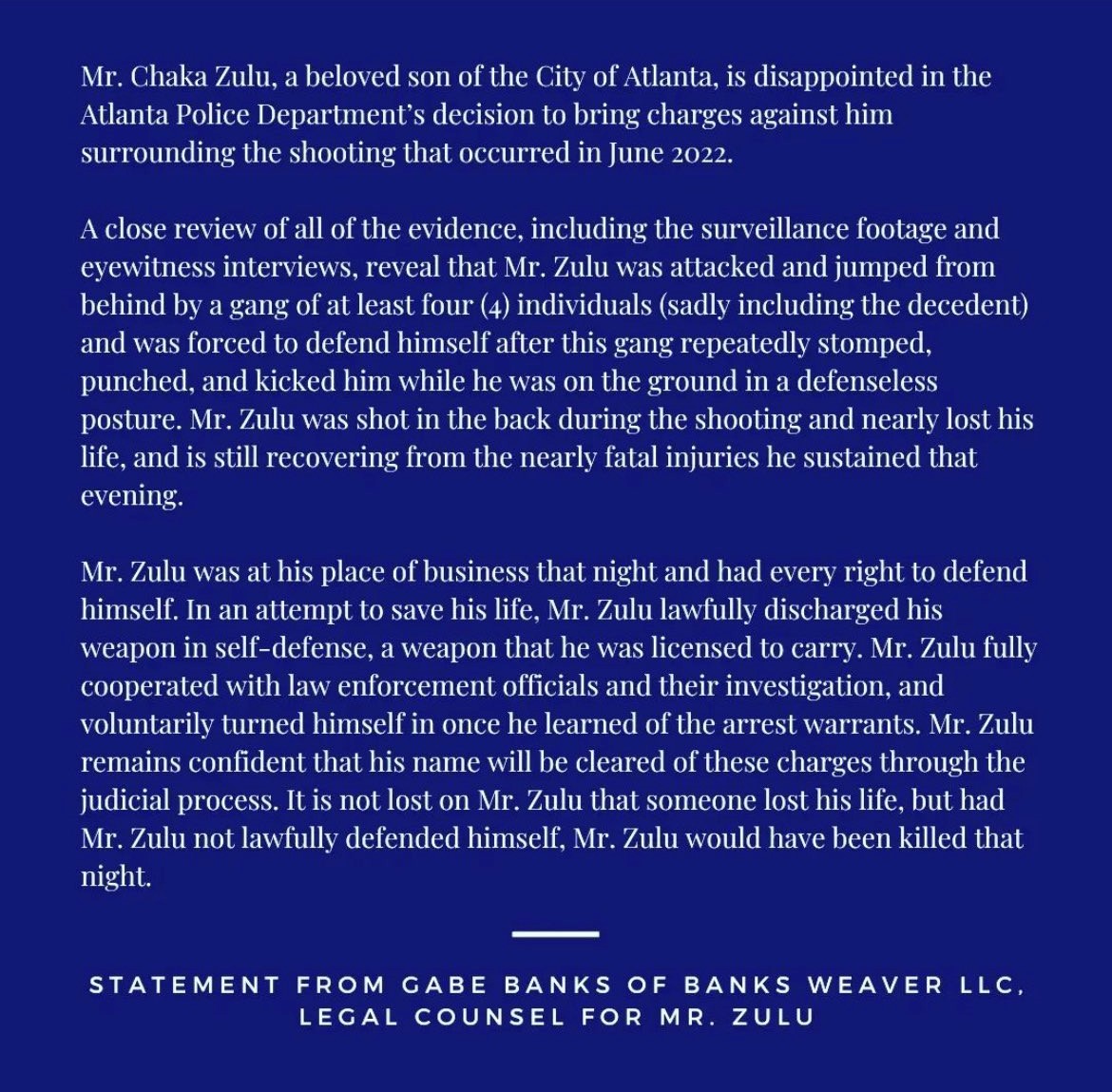 Mr. Chaka Zulu, a beloved son of the City of Atlanta, is disappointed in the Atlanta Police Department's decision to bring charges against him surrounding the shooting that occurred in June 2022.

A close review of all of the evidence, including the surveillance footage and eyewitness interviews, reveal that Mr. Zulu was attacked and jumped from behind by a gang of at least four (4) individuals (sadly including the decedent) and was forced to defend himself after this gang repeatedly stomped, punched, and kicked him while he was on the ground in a defenseless posture. Mr. Zulu was shot in the back during the shooting and nearly lost his life, and is still recovering from the nearly fatal injuries he sustained that evening.

Mr. Zulu was at his place of business that night and had every right to defend himself. In an attempt to save his life, Mr. Zulu lawfully discharged his weapon in self-defense, a weapon that he was licensed to carry. Mr. Zulu fully cooperated with law enforcement officials and their investigation, and voluntarily turned himself in once he learned of the arrest warrants. Mr. Zulu remains confident that his name will be cleared of these charges through the judicial process. It is not lost on Mr. Zulu that someone lost his life, but had Mr. Zulu not lawfully defended himself, Mr. Zulu would have been killed that night.

STATEMENT FROM GABE BANKS OF BANKS WEAVER LLC, LEGAL COUNSEL FOR MR. ZULU